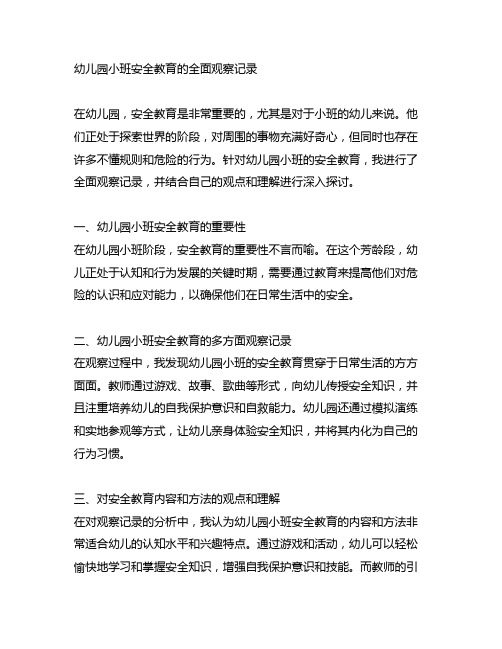 幼儿园小班安全教育的全面观察记录

在幼儿园，安全教育是非常重要的，尤其是对于小班的幼儿来说。他们正处于探索世界的阶段，对周围的事物充满好奇心，但同时也存在许多不懂规则和危险的行为。针对幼儿园小班的安全教育，我进行了全面观察记录，并结合自己的观点和理解进行深入探讨。

一、幼儿园小班安全教育的重要性
在幼儿园小班阶段，安全教育的重要性不言而喻。在这个芳龄段，幼儿正处于认知和行为发展的关键时期，需要通过教育来提高他们对危险的认识和应对能力，以确保他们在日常生活中的安全。

二、幼儿园小班安全教育的多方面观察记录
在观察过程中，我发现幼儿园小班的安全教育贯穿于日常生活的方方面面。教师通过游戏、故事、歌曲等形式，向幼儿传授安全知识，并且注重培养幼儿的自我保护意识和自救能力。幼儿园还通过模拟演练和实地参观等方式，让幼儿亲身体验安全知识，并将其内化为自己的行为习惯。

三、对安全教育内容和方法的观点和理解
在对观察记录的分析中，我认为幼儿园小班安全教育的内容和方法非常适合幼儿的认知水平和兴趣特点。通过游戏和活动，幼儿可以轻松愉快地学习和掌握安全知识，增强自我保护意识和技能。而教师的引